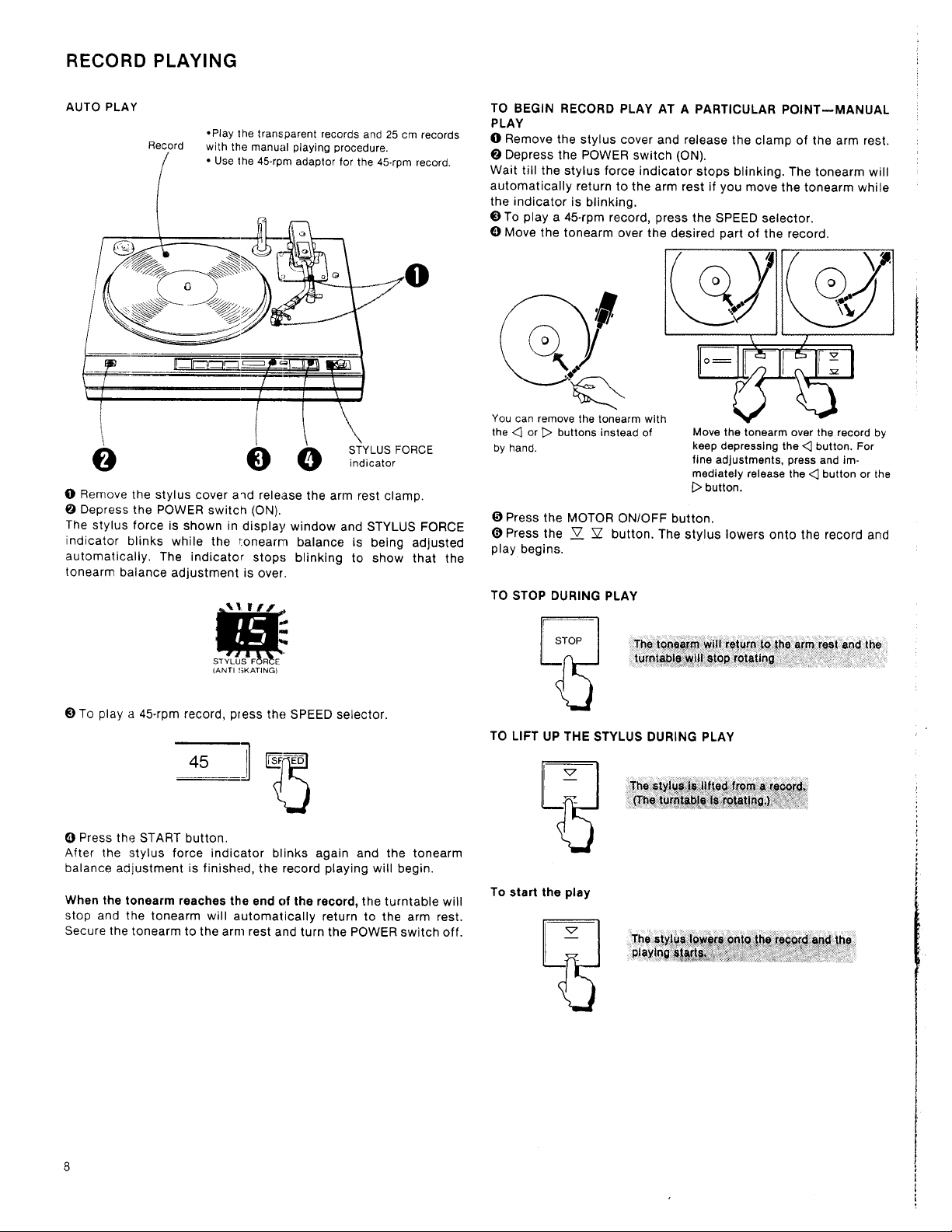 RECORD PLAYING

AUTO PLAY

Record

•Play the transparent records and 25 cm records with the manual playing procedure.
• Use the 45-rpm adaptor for the 45-rpm record.

❶

❷ ❸ ❹ STYLUS FORCE indicator

❶ Remove the stylus cover and release the arm rest clamp.
❷ Depress the POWER switch (ON).
The stylus force is shown in display window and STYLUS FORCE indicator blinks while the tonearm balance is being adjusted automatically. The indicator stops blinking to show that the tonearm balance adjustment is over.

1.5
STYLUS FORCE
(ANTI SKATING)

❸ To play a 45-rpm record, press the SPEED selector.

45 SPEED

❹ Press the START button.
After the stylus force indicator blinks again and the tonearm balance adjustment is finished, the record playing will begin.

When the tonearm reaches the end of the record, the turntable will stop and the tonearm will automatically return to the arm rest. Secure the tonearm to the arm rest and turn the POWER switch off.

TO BEGIN RECORD PLAY AT A PARTICULAR POINT—MANUAL PLAY
❶ Remove the stylus cover and release the clamp of the arm rest.
❷ Depress the POWER switch (ON).
Wait till the stylus force indicator stops blinking. The tonearm will automatically return to the arm rest if you move the tonearm while the indicator is blinking.
❸ To play a 45-rpm record, press the SPEED selector.
❹ Move the tonearm over the desired part of the record.

You can remove the tonearm with the ◁ or ▷ buttons instead of by hand.

Move the tonearm over the record by keep depressing the ◁ button. For fine adjustments, press and immediately release the ◁ button or the ▷ button.

❺ Press the MOTOR ON/OFF button.
❻ Press the ▽ ▽ button. The stylus lowers onto the record and play begins.

TO STOP DURING PLAY

STOP

The tonearm will return to the arm rest and the turntable will stop rotating

TO LIFT UP THE STYLUS DURING PLAY

The stylus is lifted from a record. (The turntable is rotating.)

To start the play

The stylus lowers onto the record and the playing starts.

8